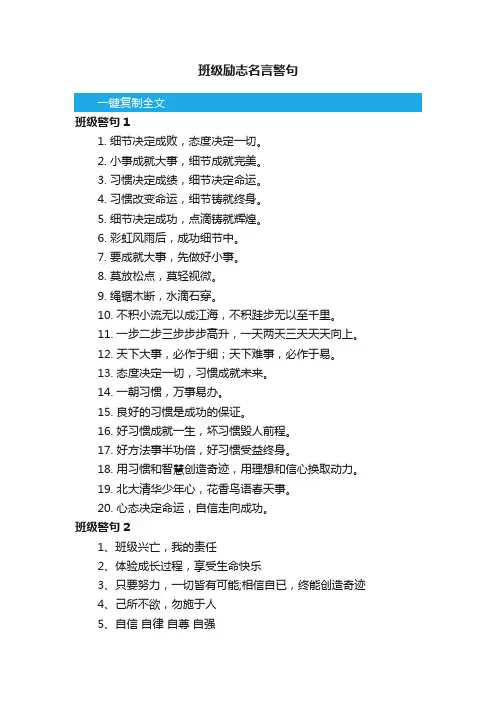 班级励志名言警句

一键复制全文

班级警句 1

1. 细节决定成败，态度决定一切。
2. 小事成就大事，细节成就完美。
3. 习惯决定成绩，细节决定命运。
4. 习惯改变命运，细节铸就终身。
5. 细节决定成功，点滴铸就辉煌。
6. 彩虹风雨后，成功细节中。
7. 要成就大事，先做好小事。
8. 莫放松点，莫轻视微。
9. 绳锯木断，水滴石穿。
10. 不积小流无以成江海，不积跬步无以至千里。
11. 一步二步三步步步高升，一天两天三天天天向上。
12. 天下大事，必作于细；天下难事，必作于易。
13. 态度决定一切，习惯成就未来。
14. 一朝习惯，万事易办。
15. 良好的习惯是成功的保证。
16. 好习惯成就一生，坏习惯毁人前程。
17. 好方法事半功倍，好习惯受益终身。
18. 用习惯和智慧创造奇迹，用理想和信心换取动力。
19. 北大清华少年心，花香鸟语春天事。
20. 心态决定命运，自信走向成功。

班级警句 2

1、班级兴亡，我的责任
2、体验成长过程，享受生命快乐
3、只要努力，一切皆有可能;相信自已，终能创造奇迹
4、己所不欲，勿施于人
5、自信 自律 自尊 自强